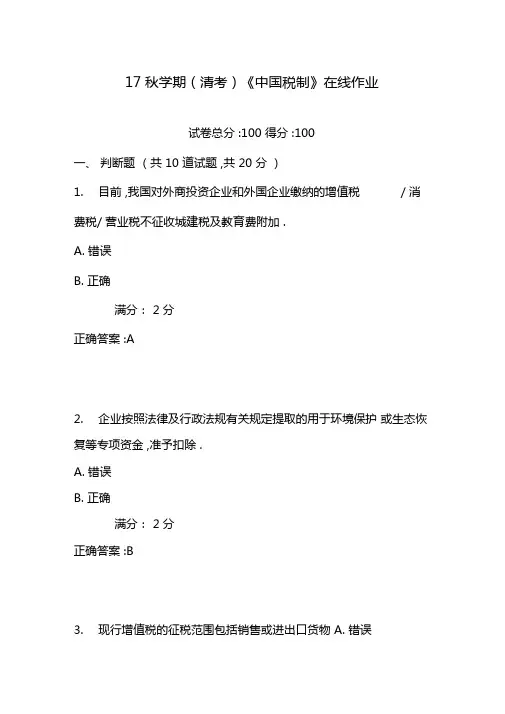 17 秋学期（清考）《中国税制》在线作业

试卷总分 :100 得分 :100

一、 判断题 （共 10 道试题 ,共 20 分 ）

1. 目前 ,我国对外商投资企业和外国企业缴纳的增值税 / 消费税/ 营业税不征收城建税及教育费附加 .

A. 错误

B. 正确

满分： 2 分

正确答案 :A

2. 企业按照法律及行政法规有关规定提取的用于环境保护 或生态恢复等专项资金 ,准予扣除 .

A. 错误

B. 正确

满分： 2 分

正确答案 :B

3. 现行增值税的征税范围包括销售或进出口货物 A. 错误